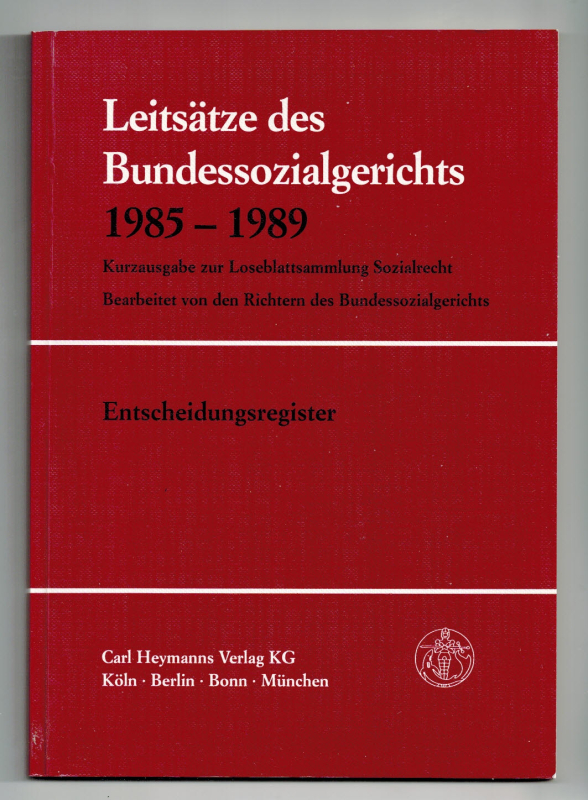 Leitsätze des Bundessozialgerichts 1985 – 1989

Kurzausgabe zur Loseblattsammlung Sozialrecht

Bearbeitet von den Richtern des Bundessozialgerichts

Entscheidungsregister

Carl Heymanns Verlag KG
Köln · Berlin · Bonn · München